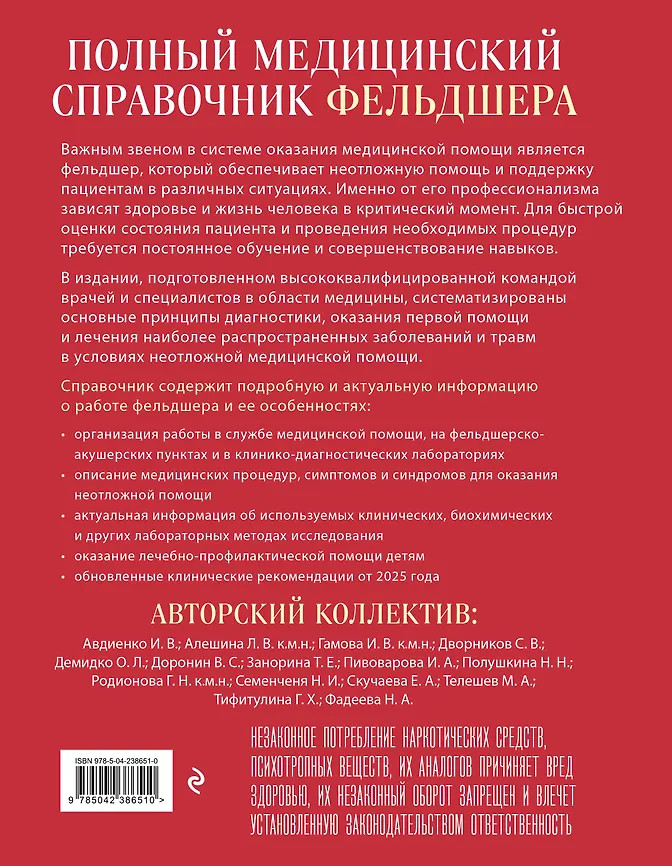 ПОЛНЫЙ МЕДИЦИНСКИЙ СПРАВОЧНИК ФЕЛЬДШЕРА

Важным звеном в системе оказания медицинской помощи является фельдшер, который обеспечивает неотложную помощь и поддержку пациентам в различных ситуациях. Именно от его профессионализма зависят здоровье и жизнь человека в критический момент. Для быстрой оценки состояния пациента и проведения необходимых процедур требуется постоянное обучение и совершенствование навыков.

В издании, подготовленном высококвалифицированной командой врачей и специалистов в области медицины, систематизированы основные принципы диагностики, оказания первой помощи и лечения наиболее распространенных заболеваний и травм в условиях неотложной медицинской помощи.

Справочник содержит подробную и актуальную информацию о работе фельдшера и ее особенностях:

• организация работы в службе медицинской помощи, на фельдшерско-акушерских пунктах и в клинико-диагностических лабораториях
• описание медицинских процедур, симптомов и синдромов для оказания неотложной помощи
• актуальная информация об используемых клинических, биохимических и других лабораторных методах исследования
• оказание лечебно-профилактической помощи детям
• обновленные клинические рекомендации от 2025 года

АВТОРСКИЙ КОЛЛЕКТИВ:

Авдиенко И. В.; Алешина Л. В. к.м.н.; Гамова И. В. к.м.н.; Дворников С. В.; Демидко О. Л.; Доронин В. С.; Занорина Т. Е.; Пивоварова И. А.; Полушкина Н. Н.; Родионова Г. Н. к.м.н.; Семенченя Н. И.; Скучаева Е. А.; Телешев М. А.; Тифитулина Г. Х.; Фадеева Н. А.

ISBN 978-5-04-238651-0

9 785042 386510 >

НЕЗАКОННОЕ ПОТРЕБЛЕНИЕ НАРКОТИЧЕСКИХ СРЕДСТВ, ПСИХОТРОПНЫХ ВЕЩЕСТВ, ИХ АНАЛОГОВ ПРИЧИНЯЕТ ВРЕД ЗДОРОВЬЮ, ИХ НЕЗАКОННЫЙ ОБОРОТ ЗАПРЕЩЕН И ВЛЕЧЕТ УСТАНОВЛЕННУЮ ЗАКОНОДАТЕЛЬСТВОМ ОТВЕТСТВЕННОСТЬ